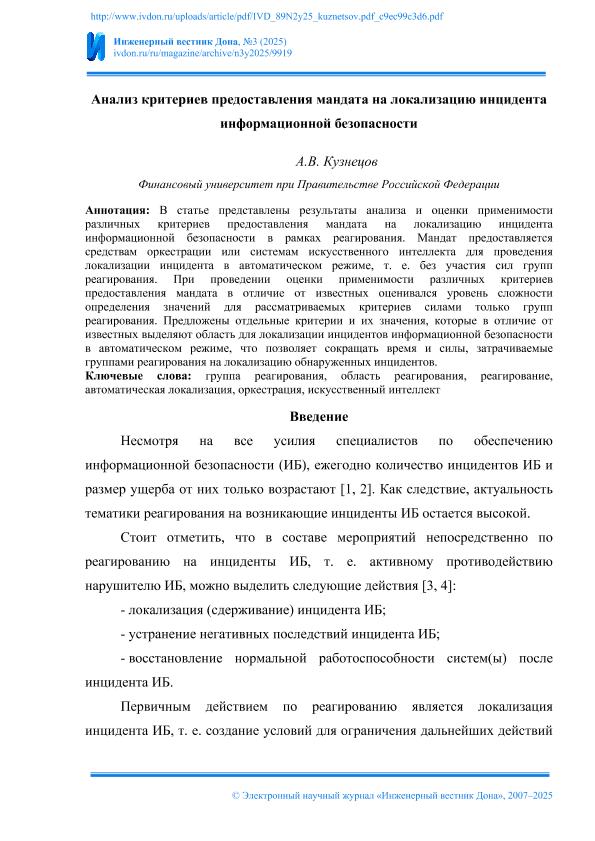 http://www.ivdon.ru/uploads/article/pdf/IVD_89N2y25_kuznetsov.pdf_e9ec99c3d6.pdf

Инженерный вестник Дона, №3 (2025)
ivdon.ru/ru/magazine/archive/n3y2025/9919

Анализ критериев предоставления мандата на локализацию инцидента информационной безопасности

А.В. Кузнецов

Финансовый университет при Правительстве Российской Федерации

Аннотация: В статье представлены результаты анализа и оценки применимости различных критериев предоставления мандата на локализацию инцидента информационной безопасности в рамках реагирования. Мандат предоставляется средствам оркестрации или системам искусственного интеллекта для проведения локализации инцидента в автоматическом режиме, т. е. без участия сил групп реагирования. При проведении оценки применимости различных критериев предоставления мандата в отличие от известных оценивался уровень сложности определения значений для рассматриваемых критериев силами только групп реагирования. Предложены отдельные критерии и их значения, которые в отличие от известных выделяют область для локализации инцидентов информационной безопасности в автоматическом режиме, что позволяет сокращать время и силы, затрачиваемые группами реагирования на локализацию обнаруженных инцидентов.
Ключевые слова: группа реагирования, область реагирования, реагирование, автоматическая локализация, оркестрация, искусственный интеллект

Введение

Несмотря на все усилия специалистов по обеспечению информационной безопасности (ИБ), ежегодно количество инцидентов ИБ и размер ущерба от них только возрастают [1, 2]. Как следствие, актуальность тематики реагирования на возникающие инциденты ИБ остается высокой.

Стоит отметить, что в составе мероприятий непосредственно по реагированию на инциденты ИБ, т. е. активному противодействию нарушителю ИБ, можно выделить следующие действия [3, 4]:

- локализация (сдерживание) инцидента ИБ;

- устранение негативных последствий инцидента ИБ;

- восстановление нормальной работоспособности систем(ы) после инцидента ИБ.

Первичным действием по реагированию является локализация инцидента ИБ, т. е. создание условий для ограничения дальнейших действий

© Электронный научный журнал «Инженерный вестник Дона», 2007–2025